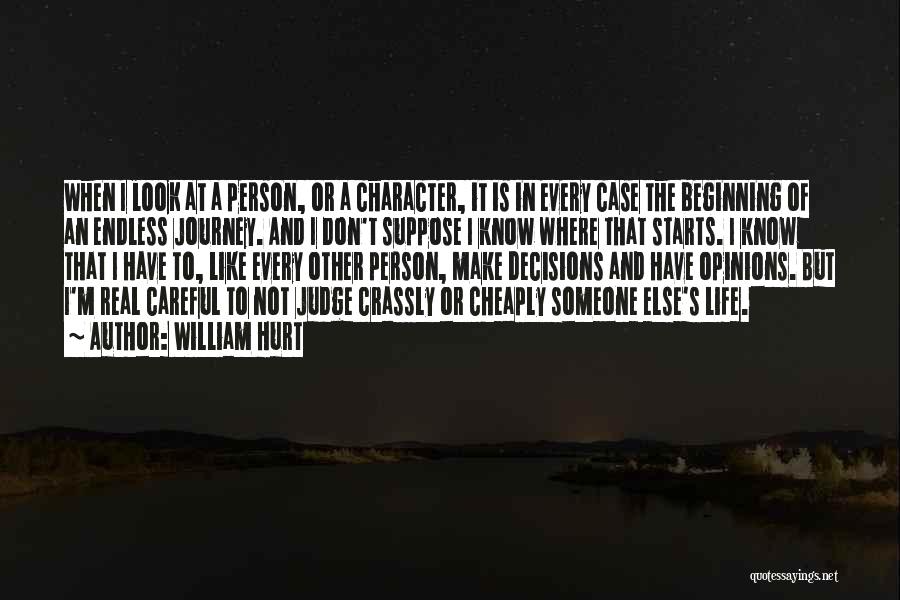 WHEN I LOOK AT A PERSON, OR A CHARACTER, IT IS IN EVERY CASE THE BEGINNING OF AN ENDLESS JOURNEY. AND I DON'T SUPPOSE I KNOW WHERE THAT STARTS. I KNOW THAT I HAVE TO, LIKE EVERY OTHER PERSON, MAKE DECISIONS AND HAVE OPINIONS. BUT I'M REAL CAREFUL TO NOT JUDGE CRASSLY OR CHEAPLY SOMEONE ELSE'S LIFE.
~ AUTHOR: WILLIAM HURT

quotessayings.net